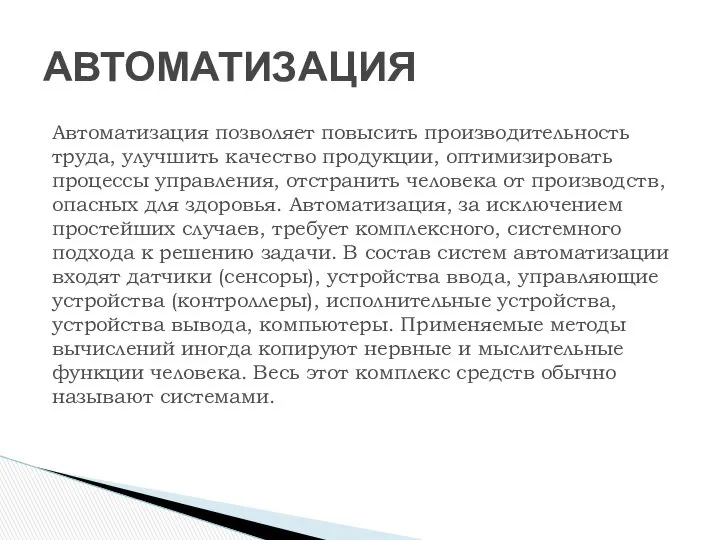 АВТОМАТИЗАЦИЯ

Автоматизация позволяет повысить производительность труда, улучшить качество продукции, оптимизировать процессы управления, отстранить человека от производств, опасных для здоровья. Автоматизация, за исключением простейших случаев, требует комплексного, системного подхода к решению задачи. В состав систем автоматизации входят датчики (сенсоры), устройства ввода, управляющие устройства (контроллеры), исполнительные устройства, устройства вывода, компьютеры. Применяемые методы вычислений иногда копируют нервные и мыслительные функции человека. Весь этот комплекс средств обычно называют системами.